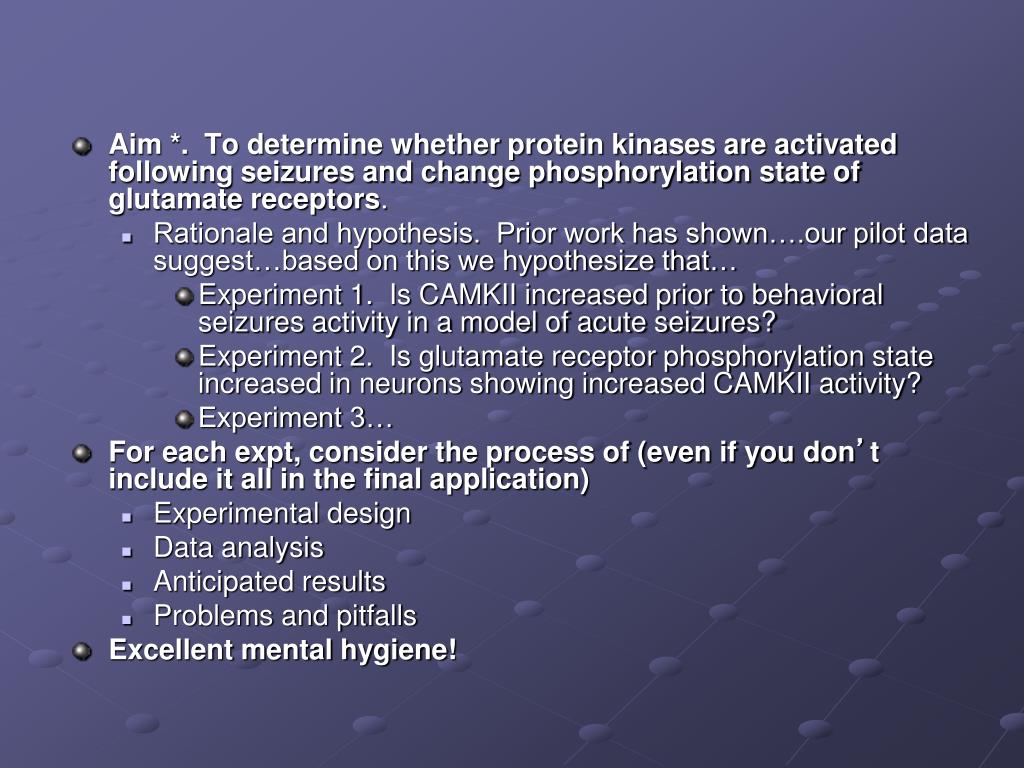 Aim *. To determine whether protein kinases are activated following seizures and change phosphorylation state of glutamate receptors.

Rationale and hypothesis. Prior work has shown….our pilot data suggest…based on this we hypothesize that…

Experiment 1. Is CAMKII increased prior to behavioral seizures activity in a model of acute seizures?

Experiment 2. Is glutamate receptor phosphorylation state increased in neurons showing increased CAMKII activity?

Experiment 3…

For each expt, consider the process of (even if you don’t include it all in the final application)

Experimental design

Data analysis

Anticipated results

Problems and pitfalls

Excellent mental hygiene!